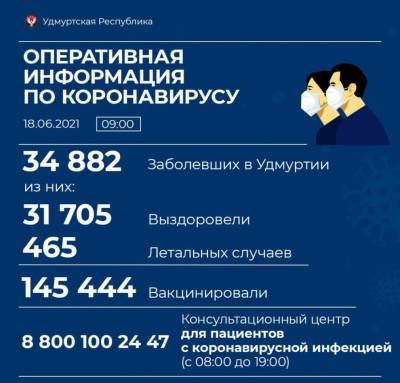 Удмуртская Республика

ОПЕРАТИВНАЯ ИНФОРМАЦИЯ ПО КОРОНАВИРУСУ

18.06.2021 09:00

34 882 Заболевших в Удмуртии

из них:

31 705 Выздоровели

465 Летальных случаев

145 444 Вакцинировали

8 800 100 24 47

Консультационный центр
для пациентов
с коронавирусной инфекцией
(с 08:00 до 19:00)